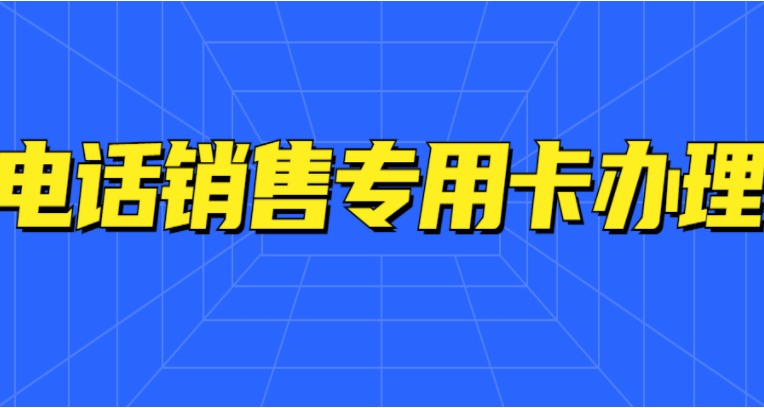 电话销售专用卡办理